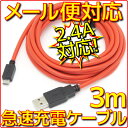 メール便対応

2.4A
対応!

3m
急速充電ケーブル